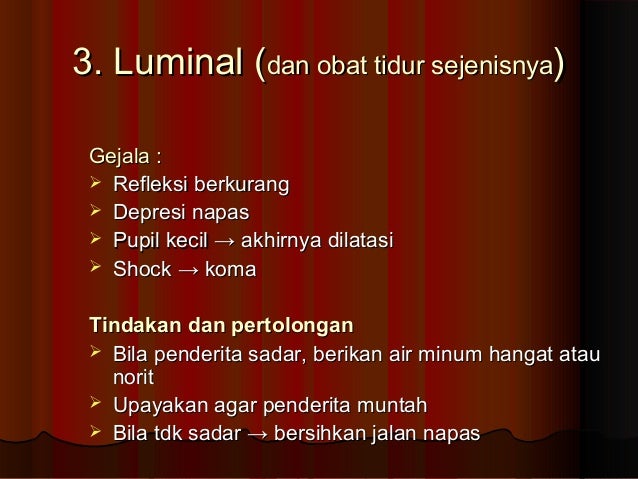 3. Luminal (dan obat tidur sejenisnya)

Gejala :
➢ Refleksi berkurang
➢ Depresi napas
➢ Pupil kecil → akhirnya dilatasi
➢ Shock → koma

Tindakan dan pertolongan
➢ Bila penderita sadar, berikan air minum hangat atau norit
➢ Upayakan agar penderita muntah
➢ Bila tdk sadar → bersihkan jalan napas